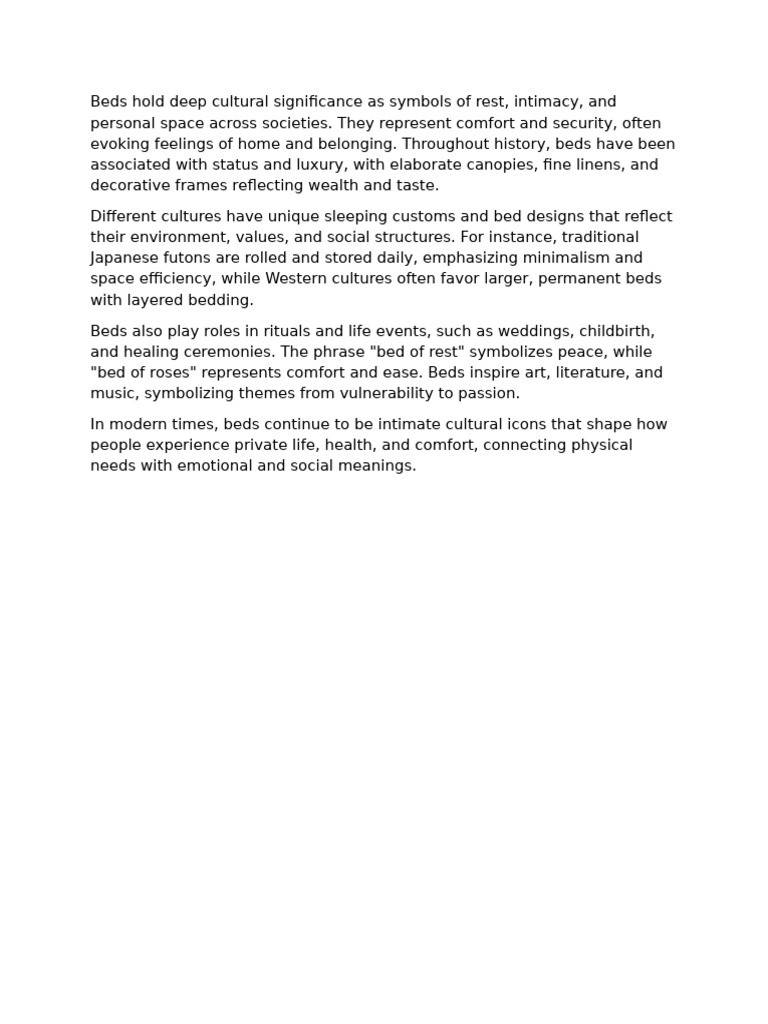 Beds hold deep cultural significance as symbols of rest, intimacy, and personal space across societies. They represent comfort and security, often evoking feelings of home and belonging. Throughout history, beds have been associated with status and luxury, with elaborate canopies, fine linens, and decorative frames reflecting wealth and taste.

Different cultures have unique sleeping customs and bed designs that reflect their environment, values, and social structures. For instance, traditional Japanese futons are rolled and stored daily, emphasizing minimalism and space efficiency, while Western cultures often favor larger, permanent beds with layered bedding.

Beds also play roles in rituals and life events, such as weddings, childbirth, and healing ceremonies. The phrase "bed of rest" symbolizes peace, while "bed of roses" represents comfort and ease. Beds inspire art, literature, and music, symbolizing themes from vulnerability to passion.

In modern times, beds continue to be intimate cultural icons that shape how people experience private life, health, and comfort, connecting physical needs with emotional and social meanings.